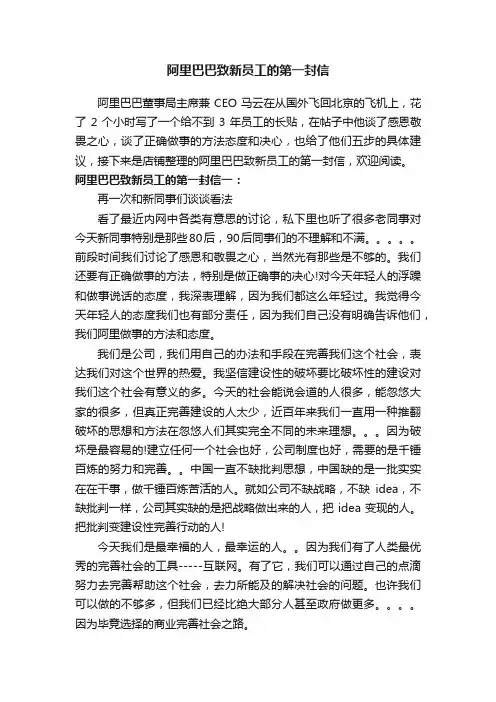 阿里巴巴致新员工的第一封信

阿里巴巴董事局主席兼 CEO 马云在从国外飞回北京的飞机上，花了 2 个小时写了一个给不到 3 年员工的长贴，在帖子中他谈了感恩敬畏之心，谈了正确做事的方法态度和决心，也给了他们五步的具体建议，接下来是店铺整理的阿里巴巴致新员工的第一封信，欢迎阅读。

阿里巴巴致新员工的第一封信一：

再一次和新同事们谈谈看法

看了最近内网中各类有意思的讨论，私下里也听了很多老同事对今天新同事特别是那些80后，90后同事们的不理解和不满。。。。。前段时间我们讨论了感恩和敬畏之心，当然光有那些是不够的。我们还要有正确做事的方法，特别是做正确事的决心!对今天年轻人的浮躁和做事说话的态度，我深表理解，因为我们都这么年轻过。我觉得今天年轻人的态度我们也有部分责任，因为我们自己没有明确告诉他们，我们阿里做事的方法和态度。

我们是公司，我们用自己的办法和手段在完善我们这个社会，表达我们对这个世界的热爱。我坚信建设性的破坏要比破坏性的建设对我们这个社会有意义的多。今天的社会能说会道的人很多，能忽悠大家的很多，但真正完善建设的人太少，近百年来我们一直用一种推翻破坏的思想和方法在忽悠人们其实完全不同的未来理想。。。因为破坏是最容易的!建立任何一个社会也好，公司制度也好，需要的是千锤百炼的努力和完善。。中国一直不缺批判思想，中国缺的是一批实实在在干事，做千锤百炼苦活的人。就如公司不缺战略，不缺 idea，不缺批判一样，公司其实缺的是把战略做出来的人，把 idea 变现的人。把批判变建设性完善行动的人!

今天我们是最幸福的人，最幸运的人。。因为我们有了人类最优秀的完善社会的工具-----互联网。有了它，我们可以通过自己的点滴努力去完善帮助这个社会，去力所能及的解决社会的问题。也许我们可以做的不够多，但我们已经比绝大部分人甚至政府做更多。。。。因为毕竟选择的商业完善社会之路。